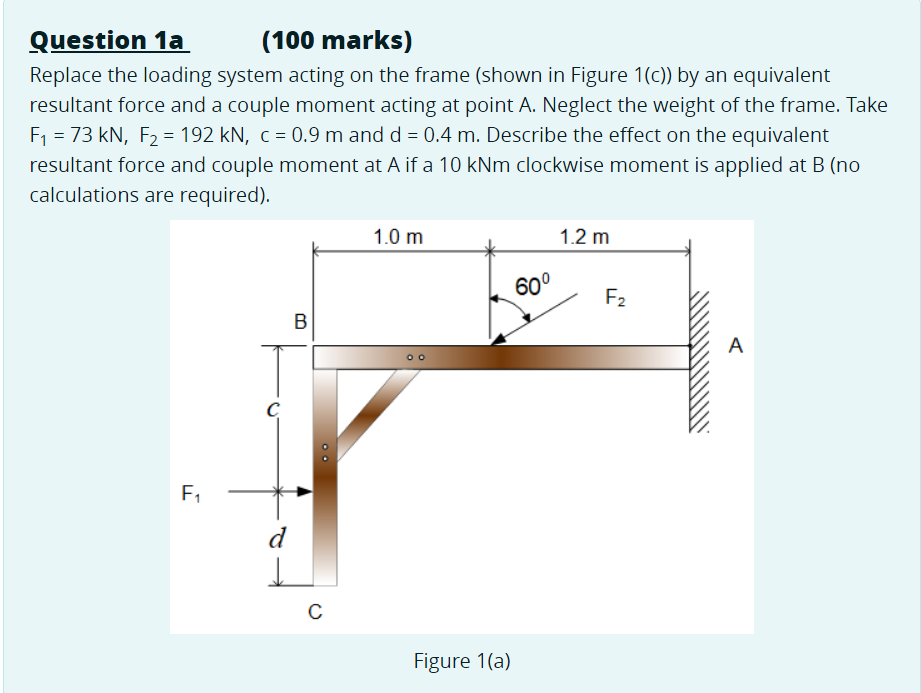 Question 1a (100 marks)

Replace the loading system acting on the frame (shown in Figure 1(c)) by an equivalent resultant force and a couple moment acting at point A. Neglect the weight of the frame. Take $F_1$ = 73 kN, $F_2$ = 192 kN, c = 0.9 m and d = 0.4 m. Describe the effect on the equivalent resultant force and couple moment at A if a 10 kNm clockwise moment is applied at B (no calculations are required).

1.0 m
1.2 m
$60^0$
$F_2$
B
A
c
$F_1$
d
C

Figure 1(a)